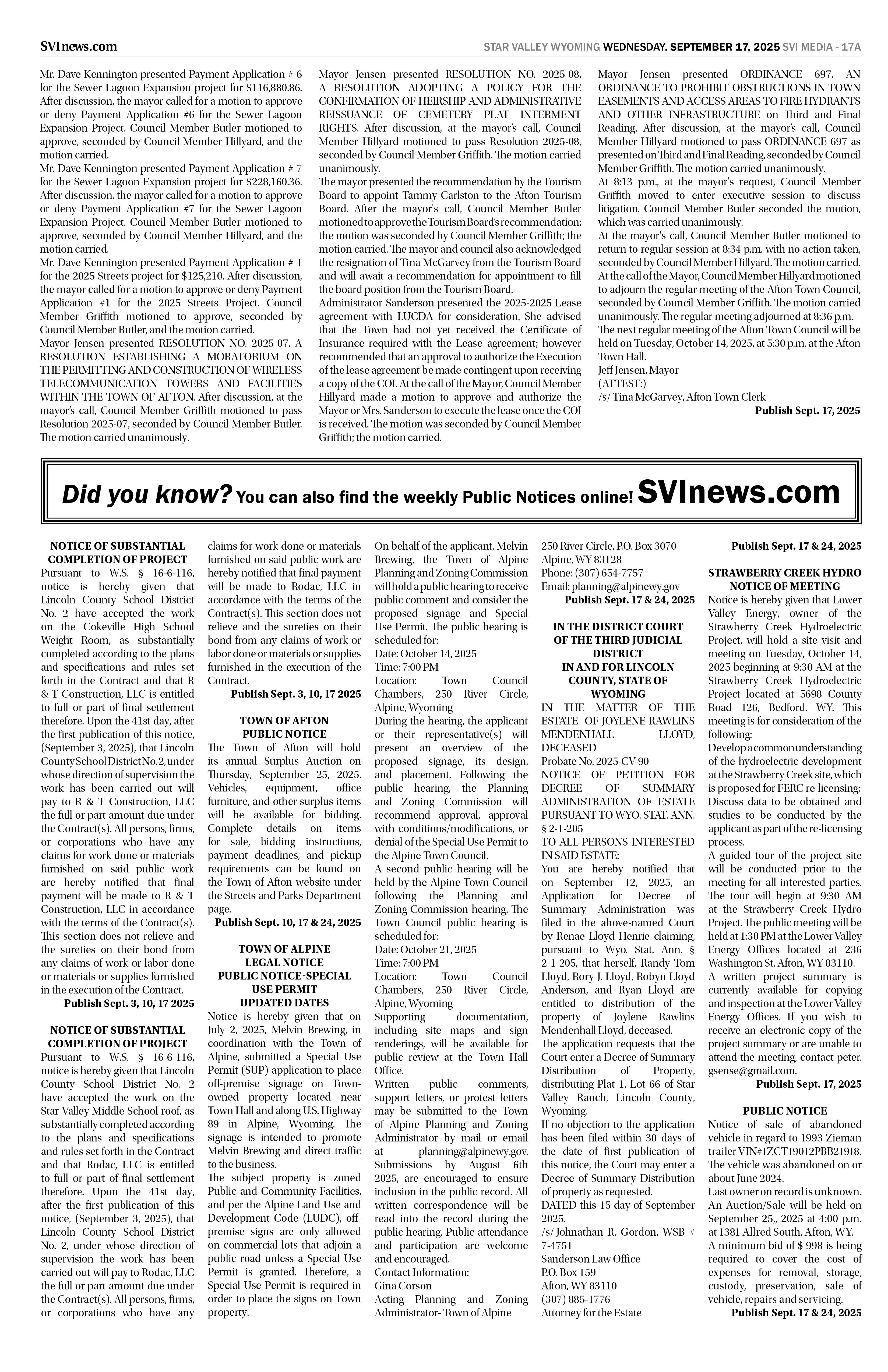 SVInews.com

STAR VALLEY WYOMING WEDNESDAY, SEPTEMBER 17, 2025 SVI MEDIA - 17A

Mr. Dave Kennington presented Payment Application # 6 for the Sewer Lagoon Expansion project for $116,880.86. After discussion, the mayor called for a motion to approve or deny Payment Application #6 for the Sewer Lagoon Expansion Project. Council Member Butler motioned to approve, seconded by Council Member Hillyard, and the motion carried.
Mr. Dave Kennington presented Payment Application # 7 for the Sewer Lagoon Expansion project for $228,160.36. After discussion, the mayor called for a motion to approve or deny Payment Application #7 for the Sewer Lagoon Expansion Project. Council Member Butler motioned to approve, seconded by Council Member Hillyard, and the motion carried.
Mr. Dave Kennington presented Payment Application # 1 for the 2025 Streets project for $125,210. After discussion, the mayor called for a motion to approve or deny Payment Application #1 for the 2025 Streets Project. Council Member Griffith motioned to approve, seconded by Council Member Butler, and the motion carried.
Mayor Jensen presented RESOLUTION NO. 2025-07, A RESOLUTION ESTABLISHING A MORATORIUM ON THE PERMITTING AND CONSTRUCTION OF WIRELESS TELECOMMUNICATION TOWERS AND FACILITIES WITHIN THE TOWN OF AFTON. After discussion, at the mayor's call, Council Member Griffith motioned to pass Resolution 2025-07, seconded by Council Member Butler. The motion carried unanimously.

Mayor Jensen presented RESOLUTION NO. 2025-08, A RESOLUTION ADOPTING A POLICY FOR THE CONFIRMATION OF HEIRSHIP AND ADMINISTRATIVE REISSUANCE OF CEMETERY PLAT INTERMENT RIGHTS. After discussion, at the mayor's call, Council Member Hillyard motioned to pass Resolution 2025-08, seconded by Council Member Griffith. The motion carried unanimously.
The mayor presented the recommendation by the Tourism Board to appoint Tammy Carlston to the Afton Tourism Board. After the mayor's call, Council Member Butler motioned to approve the Tourism Board's recommendation; the motion was seconded by Council Member Griffith; the motion carried. The mayor and council also acknowledged the resignation of Tina McGarvey from the Tourism Board and will await a recommendation for appointment to fill the board position from the Tourism Board.
Administrator Sanderson presented the 2025-2025 Lease agreement with LUCDA for consideration. She advised that the Town had not yet received the Certificate of Insurance required with the Lease agreement; however recommended that an approval to authorize the Execution of the lease agreement be made contingent upon receiving a copy of the COI. At the call of the Mayor, Council Member Hillyard made a motion to approve and authorize the Mayor or Mrs. Sanderson to execute the lease once the COI is received. The motion was seconded by Council Member Griffith; the motion carried.

Mayor Jensen presented ORDINANCE 697, AN ORDINANCE TO PROHIBIT OBSTRUCTIONS IN TOWN EASEMENTS AND ACCESS AREAS TO FIRE HYDRANTS AND OTHER INFRASTRUCTURE on Third and Final Reading. After discussion, at the mayor's call, Council Member Hillyard motioned to pass ORDINANCE 697 as presented on Third and Final Reading, seconded by Council Member Griffith. The motion carried unanimously.
At 8:13 p.m., at the mayor's request, Council Member Griffith moved to enter executive session to discuss litigation. Council Member Butler seconded the motion, which was carried unanimously.
At the mayor's call, Council Member Butler motioned to return to regular session at 8:34 p.m. with no action taken, seconded by Council Member Hillyard. The motion carried.
At the call of the Mayor, Council Member Hillyard motioned to adjourn the regular meeting of the Afton Town Council, seconded by Council Member Griffith. The motion carried unanimously. The regular meeting adjourned at 8:36 p.m.
The next regular meeting of the Afton Town Council will be held on Tuesday, October 14, 2025, at 5:30 p.m. at the Afton Town Hall.
Jeff Jensen, Mayor
(ATTEST:)
/s/ Tina McGarvey, Afton Town Clerk
Publish Sept. 17, 2025

Did you know? You can also find the weekly Public Notices online! SVInews.com

NOTICE OF SUBSTANTIAL COMPLETION OF PROJECT
Pursuant to W.S. § 16-6-116, notice is hereby given that Lincoln County School District No. 2 have accepted the work on the Cokeville High School Weight Room, as substantially completed according to the plans and specifications and rules set forth in the Contract and that R & T Construction, LLC is entitled to full or part of final settlement therefore. Upon the 41st day, after the first publication of this notice, (September 3, 2025), that Lincoln County School District No. 2, under whose direction of supervision the work has been carried out will pay to R & T Construction, LLC the full or part amount due under the Contract(s). All persons, firms, or corporations who have any claims for work done or materials furnished on said public work are hereby notified that final payment will be made to R & T Construction, LLC in accordance with the terms of the Contract(s). This section does not relieve and the sureties on their bond from any claims of work or labor done or materials or supplies furnished in the execution of the Contract.
Publish Sept. 3, 10, 17 2025

NOTICE OF SUBSTANTIAL COMPLETION OF PROJECT
Pursuant to W.S. § 16-6-116, notice is hereby given that Lincoln County School District No. 2 have accepted the work on the Star Valley Middle School roof, as substantially completed according to the plans and specifications and rules set forth in the Contract and that Rodac, LLC is entitled to full or part of final settlement therefore. Upon the 41st day, after the first publication of this notice, (September 3, 2025), that Lincoln County School District No. 2, under whose direction of supervision the work has been carried out will pay to Rodac, LLC the full or part amount due under the Contract(s). All persons, firms, or corporations who have any claims for work done or materials furnished on said public work are hereby notified that final payment will be made to Rodac, LLC in accordance with the terms of the Contract(s). This section does not relieve and the sureties on their bond from any claims of work or labor done or materials or supplies furnished in the execution of the Contract.
Publish Sept. 3, 10, 17 2025

TOWN OF AFTON PUBLIC NOTICE
The Town of Afton will hold its annual Surplus Auction on Thursday, September 25, 2025. Vehicles, equipment, office furniture, and other surplus items will be available for bidding. Complete details on items for sale, bidding instructions, payment deadlines, and pickup requirements can be found on the Town of Afton website under the Streets and Parks Department page.
Publish Sept. 10, 17 & 24, 2025

TOWN OF ALPINE
LEGAL NOTICE
PUBLIC NOTICE-SPECIAL USE PERMIT
UPDATED DATES
Notice is hereby given that on July 2, 2025, Melvin Brewing, in coordination with the Town of Alpine, submitted a Special Use Permit (SUP) application to place off-premise signage on Town-owned property located near Town Hall and along U.S. Highway 89 in Alpine, Wyoming. The signage is intended to promote Melvin Brewing and direct traffic to the business.
The subject property is zoned Public and Community Facilities, and per the Alpine Land Use and Development Code (LUDC), off-premise signs are only allowed on commercial lots that adjoin a public road unless a Special Use Permit is granted. Therefore, a Special Use Permit is required in order to place the signs on Town property.
On behalf of the applicant, Melvin Brewing, the Town of Alpine Planning and Zoning Commission will hold a public hearing to receive public comment and consider the proposed signage and Special Use Permit. The public hearing is scheduled for:
Date: October 14, 2025
Time: 7:00 PM
Location: Town Council Chambers, 250 River Circle, Alpine, Wyoming
During the hearing, the applicant or their representative(s) will present an overview of the proposed signage, its design, and placement. Following the public hearing, the Planning and Zoning Commission will recommend approval, approval with conditions/modifications, or denial of the Special Use Permit to the Alpine Town Council.
A second public hearing will be held by the Alpine Town Council following the Planning and Zoning Commission hearing. The Town Council public hearing is scheduled for:
Date: October 21, 2025
Time: 7:00 PM
Location: Town Council Chambers, 250 River Circle, Alpine, Wyoming
Supporting documentation, including site maps and sign renderings, will be available for public review at the Town Hall Office.
Written public comments, support letters, or protest letters may be submitted to the Town of Alpine Planning and Zoning Administrator by mail or email at planning@alpinewy.gov. Submissions by August 6th 2025, are encouraged to ensure inclusion in the public record. All written correspondence will be read into the record during the public hearing. Public attendance and participation are welcome and encouraged.
Contact Information:
Gina Corson
Acting Planning and Zoning Administrator- Town of Alpine
250 River Circle, P.O. Box 3070
Alpine, WY 83128
Phone: (307) 654-7757
Email: planning@alpinewy.gov
Publish Sept. 17 & 24, 2025

IN THE DISTRICT COURT OF THE THIRD JUDICIAL DISTRICT
IN AND FOR LINCOLN COUNTY, STATE OF WYOMING
IN THE MATTER OF THE ESTATE OF JOYLENE RAWLINS MENDENHALL LLOYD, DECEASED
Probate No. 2025-CV-90
NOTICE OF PETITION FOR DECREE OF SUMMARY ADMINISTRATION OF ESTATE PURSUANT TO WYO. STAT. ANN. § 2-1-205
TO ALL PERSONS INTERESTED IN SAID ESTATE:
You are hereby notified that on September 12, 2025, an Application for Decree of Summary Administration was filed in the above-named Court by Renae Lloyd Henrie claiming, pursuant to Wyo. Stat. Ann. § 2-1-205, that herself, Randy Tom Lloyd, Rory J. Lloyd, Robyn Lloyd Anderson, and Ryan Lloyd are entitled to distribution of the property of Joylene Rawlins Mendenhall Lloyd, deceased.
The application requests that the Court enter a Decree of Summary Distribution of Property, distributing Plat 1, Lot 66 of Star Valley Ranch, Lincoln County, Wyoming.
If no objection to the application has been filed within 30 days of the date of first publication of this notice, the Court may enter a Decree of Summary Distribution of property as requested.
DATED this 15 day of September 2025.
/s/ Johnathan R. Gordon, WSB # 7-4751
Sanderson Law Office
P.O. Box 159
Afton, WY 83110
(307) 885-1776
Attorney for the Estate
Publish Sept. 17 & 24, 2025

STRAWBERRY CREEK HYDRO NOTICE OF MEETING
Notice is hereby given that Lower Valley Energy, owner of the Strawberry Creek Hydroelectric Project, will hold a site visit and meeting on Tuesday, October 14, 2025 beginning at 9:30 AM at the Strawberry Creek Hydroelectric Project located at 5698 County Road 126, Bedford, WY. This meeting is for consideration of the following:
Develop a common understanding of the hydroelectric development at the Strawberry Creek site, which is proposed for FERC re-licensing;
Discuss data to be obtained and studies to be conducted by the applicant as part of the re-licensing process.
A guided tour of the project site will be conducted prior to the meeting for all interested parties. The tour will begin at 9:30 AM at the Strawberry Creek Hydro Project. The public meeting will be held at 1:30 PM at the Lower Valley Energy Offices located at 236 Washington St. Afton, WY 83110.
A written project summary is currently available for copying and inspection at the Lower Valley Energy Offices. If you wish to receive an electronic copy of the project summary or are unable to attend the meeting, contact peter.gsense@gmail.com.
Publish Sept. 17, 2025

PUBLIC NOTICE
Notice of sale of abandoned vehicle in regard to 1993 Zieman trailer VIN#1ZCT19012PBB21918. The vehicle was abandoned on or about June 2024.
Last owner on record is unknown. An Auction/Sale will be held on September 25,, 2025 at 4:00 p.m. at 1381 Allred South, Afton, WY.
A minimum bid of $ 998 is being required to cover the cost of expenses for removal, storage, custody, preservation, sale of vehicle, repairs and servicing.
Publish Sept. 17 & 24, 2025